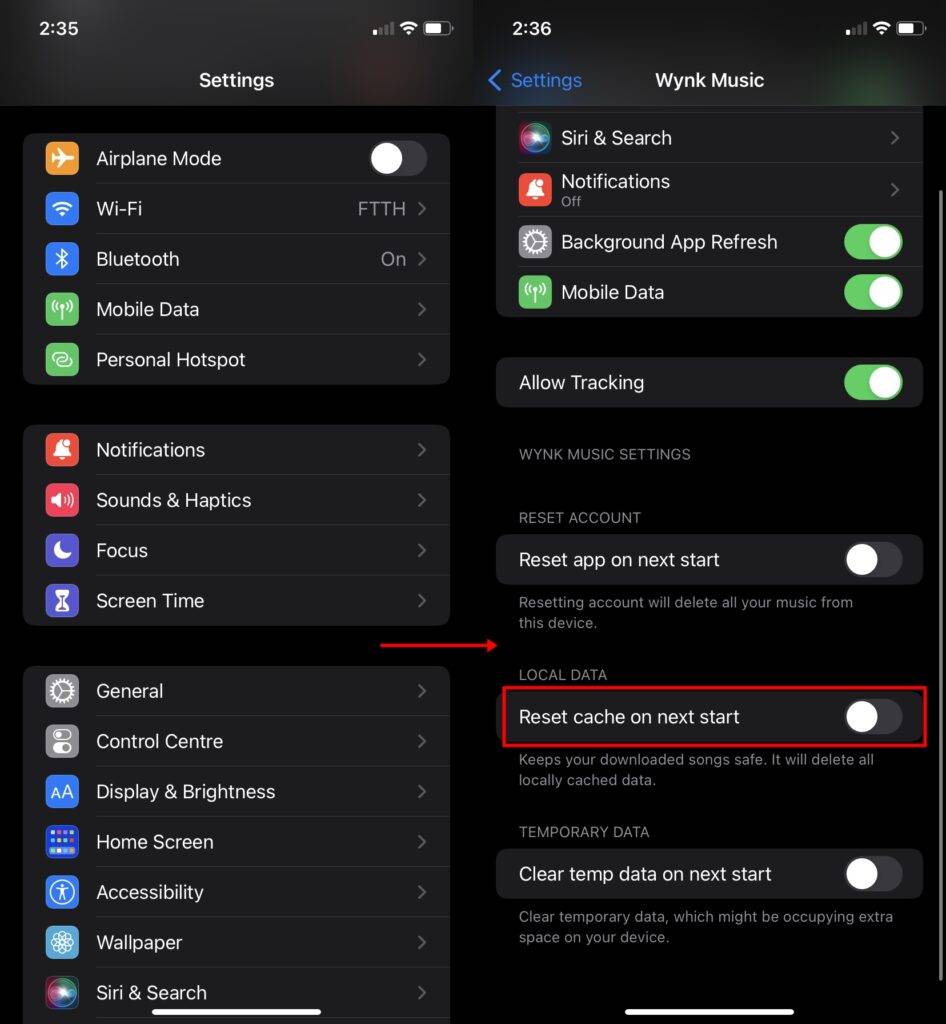 2:35

Settings

Airplane Mode
Wi-Fi FTTH
Bluetooth On
Mobile Data
Personal Hotspot

Notifications
Sounds & Haptics
Focus
Screen Time

General
Control Centre
AA Display & Brightness
Home Screen
Accessibility
Wallpaper
Siri & Search

2:36

Settings Wynk Music

Siri & Search
Notifications
Off
Background App Refresh
Mobile Data

Allow Tracking

WYNK MUSIC SETTINGS

RESET ACCOUNT
Reset app on next start
Resetting account will delete all your music from this device.

LOCAL DATA
Reset cache on next start
Keeps your downloaded songs safe. It will delete all locally cached data.

TEMPORARY DATA
Clear temp data on next start
Clear temporary data, which might be occupying extra space on your device.